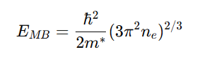 $E_{MB} = \frac{\hbar^2}{2m^*}(3\pi^2 n_e)^{2/3}$